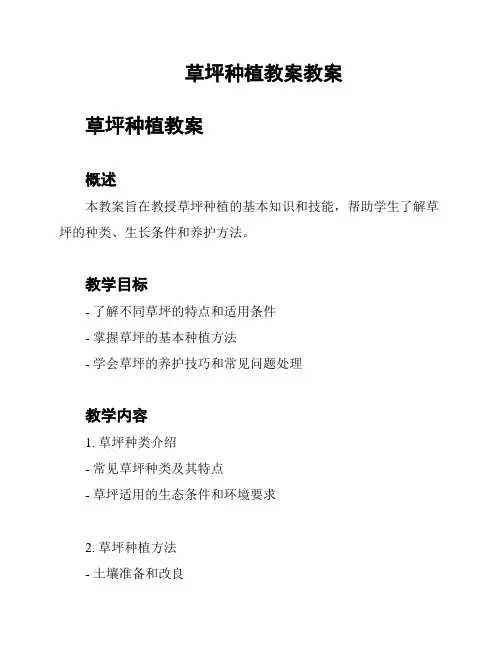 草坪种植教案教案

草坪种植教案

概述

本教案旨在教授草坪种植的基本知识和技能，帮助学生了解草坪的种类、生长条件和养护方法。

教学目标

- 了解不同草坪的特点和适用条件
- 掌握草坪的基本种植方法
- 学会草坪的养护技巧和常见问题处理

教学内容

1. 草坪种类介绍
- 常见草坪种类及其特点
- 草坪适用的生态条件和环境要求

2. 草坪种植方法
- 土壤准备和改良